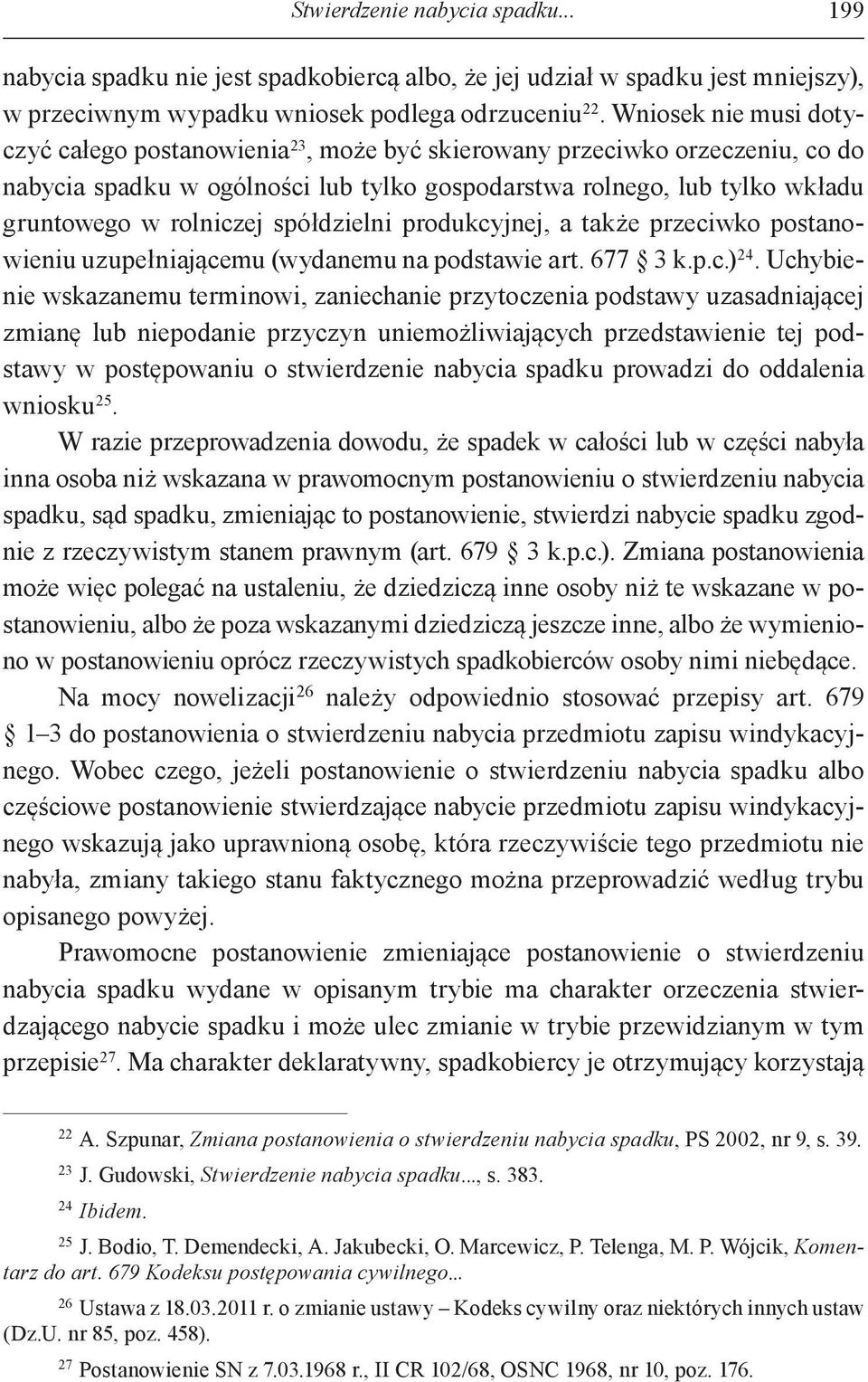 Stwierdzenie nabycia spadku... 199

nabycia spadku nie jest spadkobiercą albo, że jej udział w spadku jest mniejszy), w przeciwnym wypadku wniosek podlega odrzuceniu$^{22}$. Wniosek nie musi dotyczyć całego postanowienia$^{23}$, może być skierowany przeciwko orzeczeniu, co do nabycia spadku w ogólności lub tylko gospodarstwa rolnego, lub tylko wkładu gruntowego w rolniczej spółdzielni produkcyjnej, a także przeciwko postanowieniu uzupełniającemu (wydanemu na podstawie art. 677 § 3 k.p.c.)$^{24}$. Uchybienie wskazanemu terminowi, zaniechanie przytoczenia podstawy uzasadniającej zmianę lub niepodanie przyczyn uniemożliwiających przedstawienie tej podstawy w postępowaniu o stwierdzenie nabycia spadku prowadzi do oddalenia wniosku$^{25}$.

W razie przeprowadzenia dowodu, że spadek w całości lub w części nabyła inna osoba niż wskazana w prawomocnym postanowieniu o stwierdzeniu nabycia spadku, sąd spadku, zmieniając to postanowienie, stwierdzi nabycie spadku zgodnie z rzeczywistym stanem prawnym (art. 679 § 3 k.p.c.). Zmiana postanowienia może więc polegać na ustaleniu, że dziedziczą inne osoby niż te wskazane w postanowieniu, albo że poza wskazanymi dziedziczą jeszcze inne, albo że wymieniono w postanowieniu oprócz rzeczywistych spadkobierców osoby nimi niebędące.

Na mocy nowelizacji$^{26}$ należy odpowiednio stosować przepisy art. 679 § 1–3 do postanowienia o stwierdzeniu nabycia przedmiotu zapisu windykacyjnego. Wobec czego, jeżeli postanowienie o stwierdzeniu nabycia spadku albo częściowe postanowienie stwierdzające nabycie przedmiotu zapisu windykacyjnego wskazują jako uprawnioną osobę, która rzeczywiście tego przedmiotu nie nabyła, zmiany takiego stanu faktycznego można przeprowadzić według trybu opisanego powyżej.

Prawomocne postanowienie zmieniające postanowienie o stwierdzeniu nabycia spadku wydane w opisanym trybie ma charakter orzeczenia stwierdzającego nabycie spadku i może ulec zmianie w trybie przewidzianym w tym przepisie$^{27}$. Ma charakter deklaratywny, spadkobiercy je otrzymujący korzystają

$^{22}$ A. Szpunar, Zmiana postanowienia o stwierdzeniu nabycia spadku, PS 2002, nr 9, s. 39.

$^{23}$ J. Gudowski, Stwierdzenie nabycia spadku..., s. 383.

$^{24}$ Ibidem.

$^{25}$ J. Bodio, T. Demendecki, A. Jakubecki, O. Marcewicz, P. Telenga, M. P. Wójcik, Komentarz do art. 679 Kodeksu postępowania cywilnego...

$^{26}$ Ustawa z 18.03.2011 r. o zmianie ustawy – Kodeks cywilny oraz niektórych innych ustaw (Dz.U. nr 85, poz. 458).

$^{27}$ Postanowienie SN z 7.03.1968 r., II CR 102/68, OSNC 1968, nr 10, poz. 176.